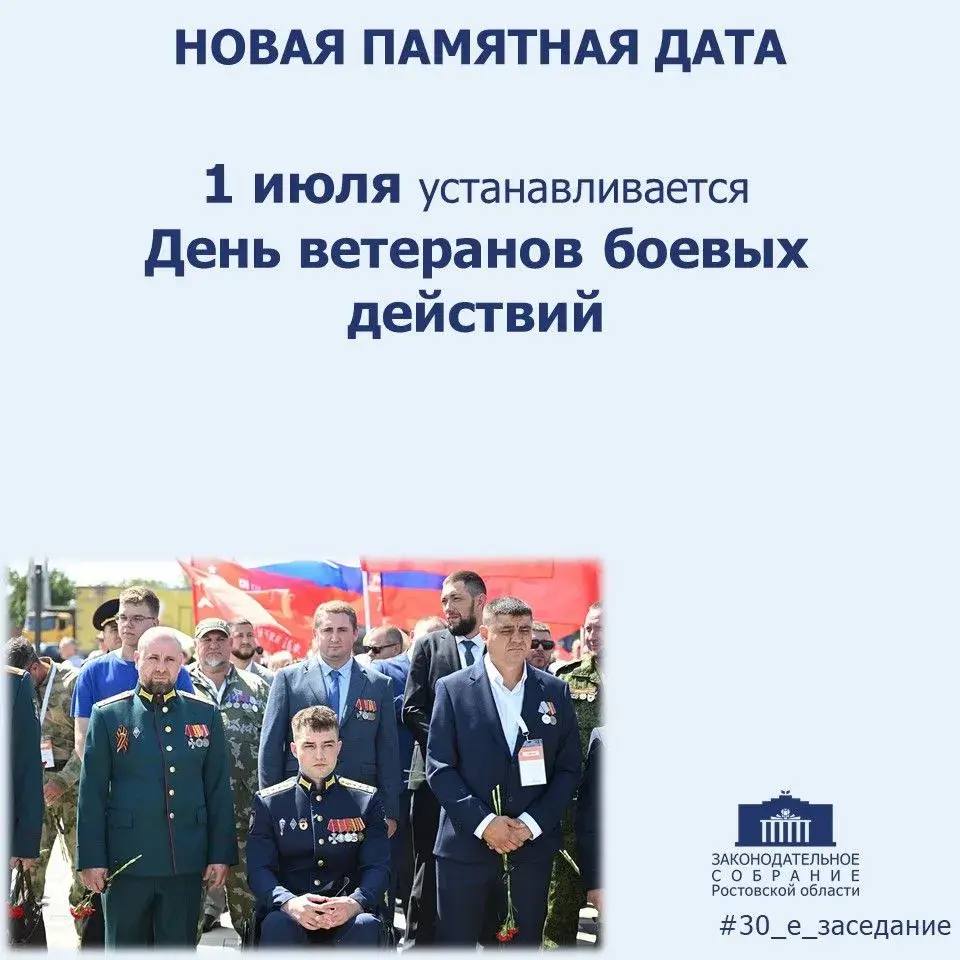 НОВАЯ ПАМЯТНАЯ ДАТА

1 июля устанавливается
День ветеранов боевых действий

ЗАКОНОДАТЕЛЬНОЕ
СОБРАНИЕ
Ростовской области

#30_е_заседание